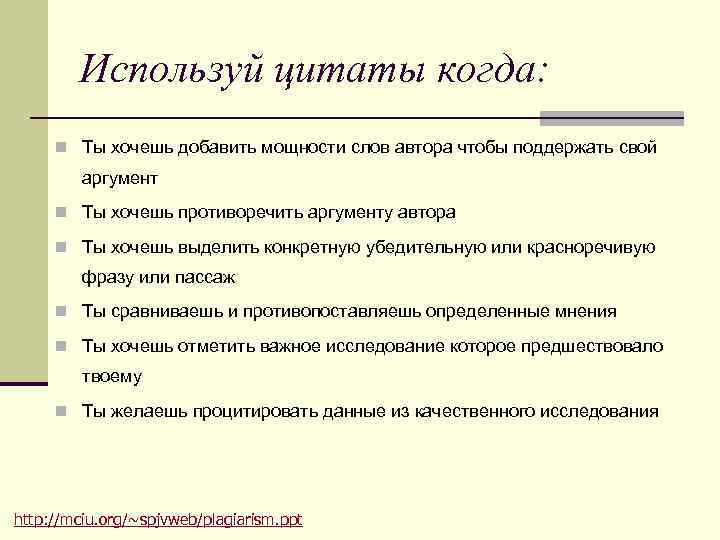 Используй цитаты когда:

Ты хочешь добавить мощности слов автора чтобы поддержать свой аргумент

Ты хочешь противоречить аргументу автора

Ты хочешь выделить конкретную убедительную или красноречивую фразу или пассаж

Ты сравниваешь и противопоставляешь определенные мнения

Ты хочешь отметить важное исследование которое предшествовало твоему

Ты желаешь процитировать данные из качественного исследования

http://mciu.org/~spjvweb/plagiarism.ppt